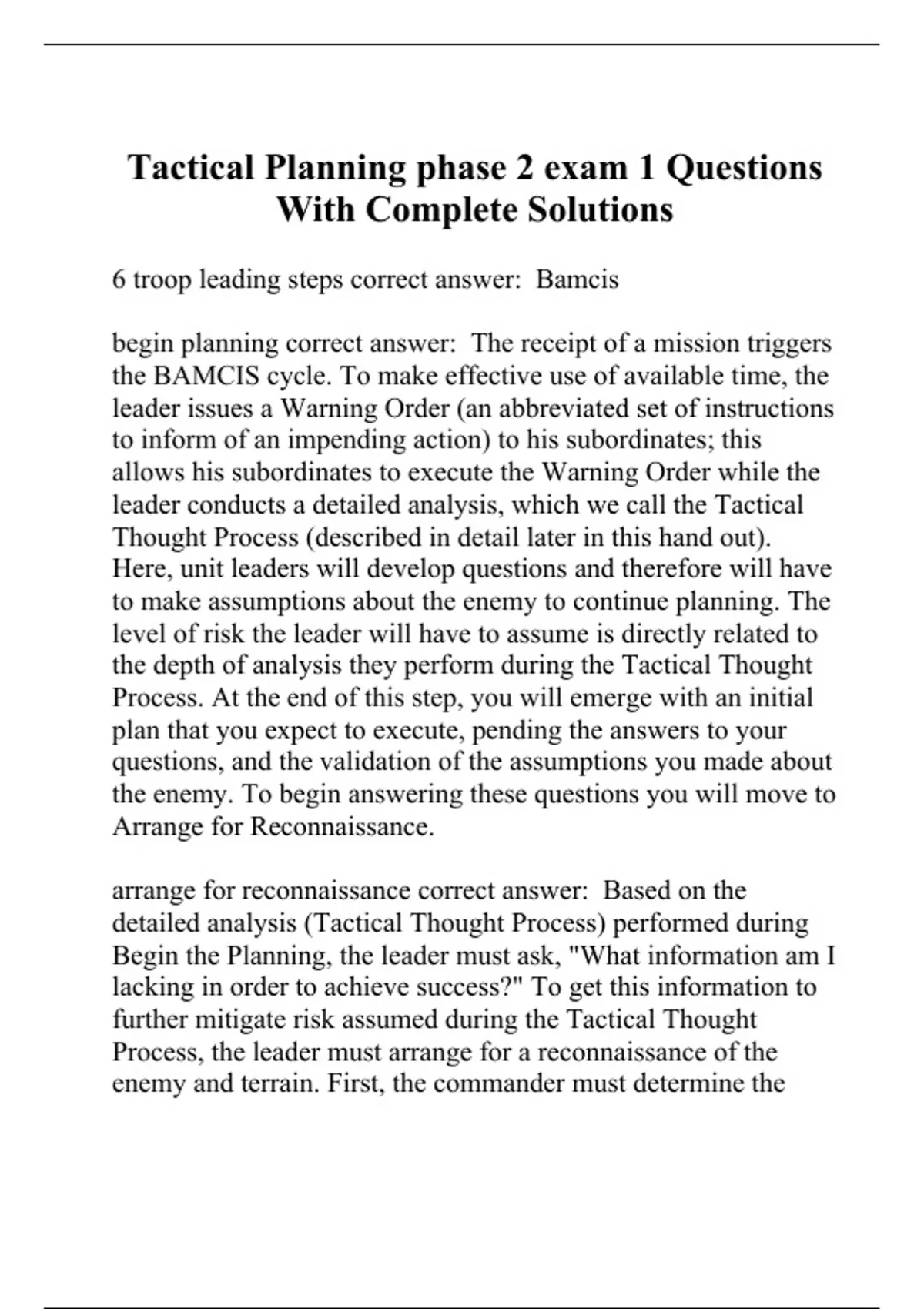 Tactical Planning phase 2 exam 1 Questions With Complete Solutions

6 troop leading steps correct answer: Bamcis

begin planning correct answer: The receipt of a mission triggers the BAMCIS cycle. To make effective use of available time, the leader issues a Warning Order (an abbreviated set of instructions to inform of an impending action) to his subordinates; this allows his subordinates to execute the Warning Order while the leader conducts a detailed analysis, which we call the Tactical Thought Process (described in detail later in this hand out). Here, unit leaders will develop questions and therefore will have to make assumptions about the enemy to continue planning. The level of risk the leader will have to assume is directly related to the depth of analysis they perform during the Tactical Thought Process. At the end of this step, you will emerge with an initial plan that you expect to execute, pending the answers to your questions, and the validation of the assumptions you made about the enemy. To begin answering these questions you will move to Arrange for Reconnaissance.

arrange for reconnaissance correct answer: Based on the detailed analysis (Tactical Thought Process) performed during Begin the Planning, the leader must ask, "What information am I lacking in order to achieve success?" To get this information to further mitigate risk assumed during the Tactical Thought Process, the leader must arrange for a reconnaissance of the enemy and terrain. First, the commander must determine the